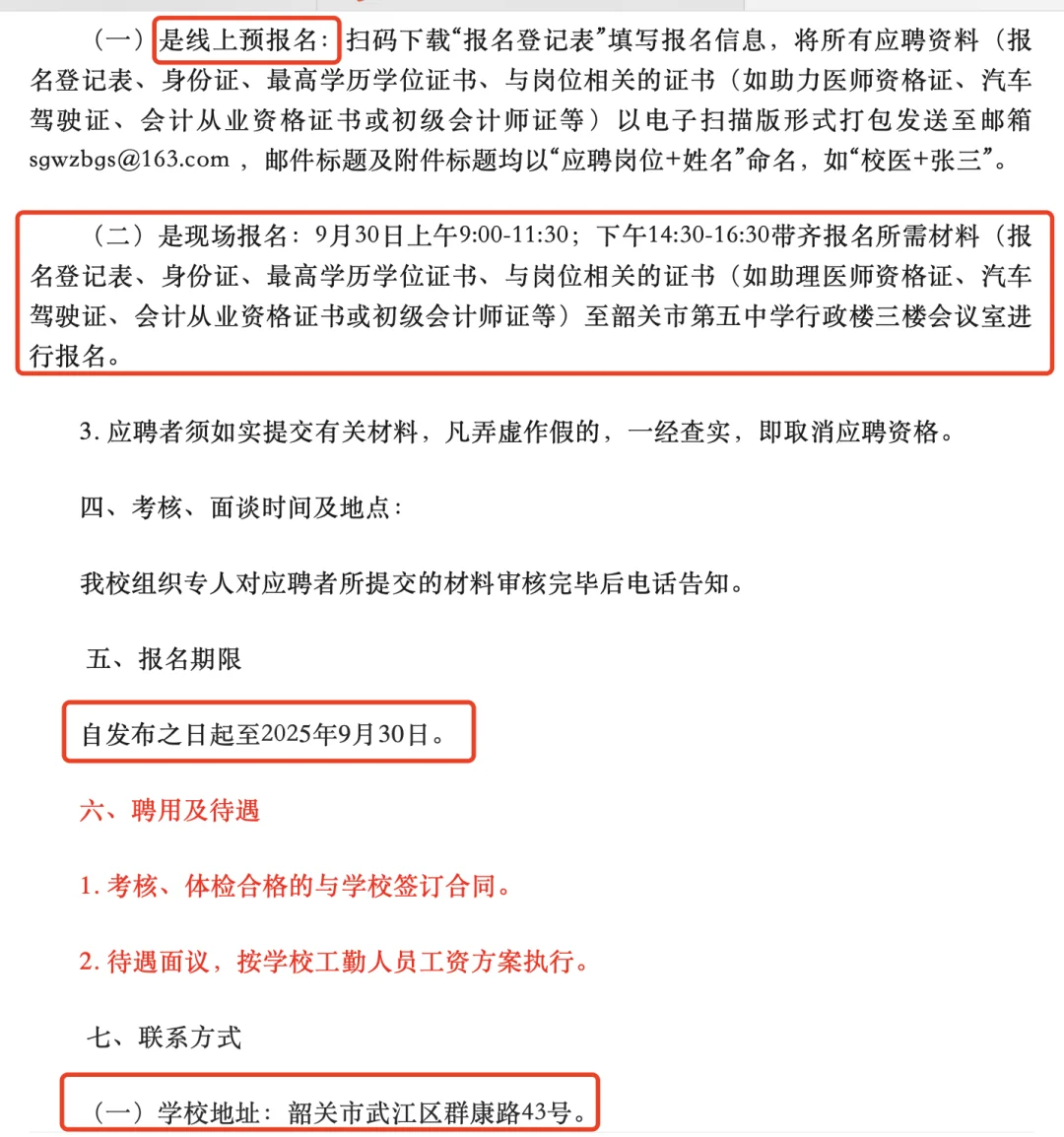 （一）是线上预报名：扫码下载“报名登记表”填写报名信息，将所有应聘资料（报名登记表、身份证、最高学历学位证书、与岗位相关的证书（如助力医师资格证、汽车驾驶证、会计从业资格证书或初级会计师证等）以电子扫描版形式打包发送至邮箱sgwzbgs@163.com，邮件标题及附件标题均以“应聘岗位+姓名”命名，如“校医+张三”。

（二）是现场报名：9月30日上午9:00-11:30；下午14:30-16:30带齐报名所需材料（报名登记表、身份证、最高学历学位证书、与岗位相关的证书（如助理医师资格证、汽车驾驶证、会计从业资格证书或初级会计师证等）至韶关市第五中学行政楼三楼会议室进行报名。

3. 应聘者须如实提交有关材料，凡弄虚作假的，一经查实，即取消应聘资格。

四、考核、面谈时间及地点：

我校组织专人对应聘者所提交的材料审核完毕后电话告知。

五、报名期限

自发布之日起至2025年9月30日。

六、聘用及待遇

1. 考核、体检合格的与学校签订合同。

2. 待遇面议，按学校工勤人员工资方案执行。

七、联系方式

（一）学校地址：韶关市武江区群康路43号。